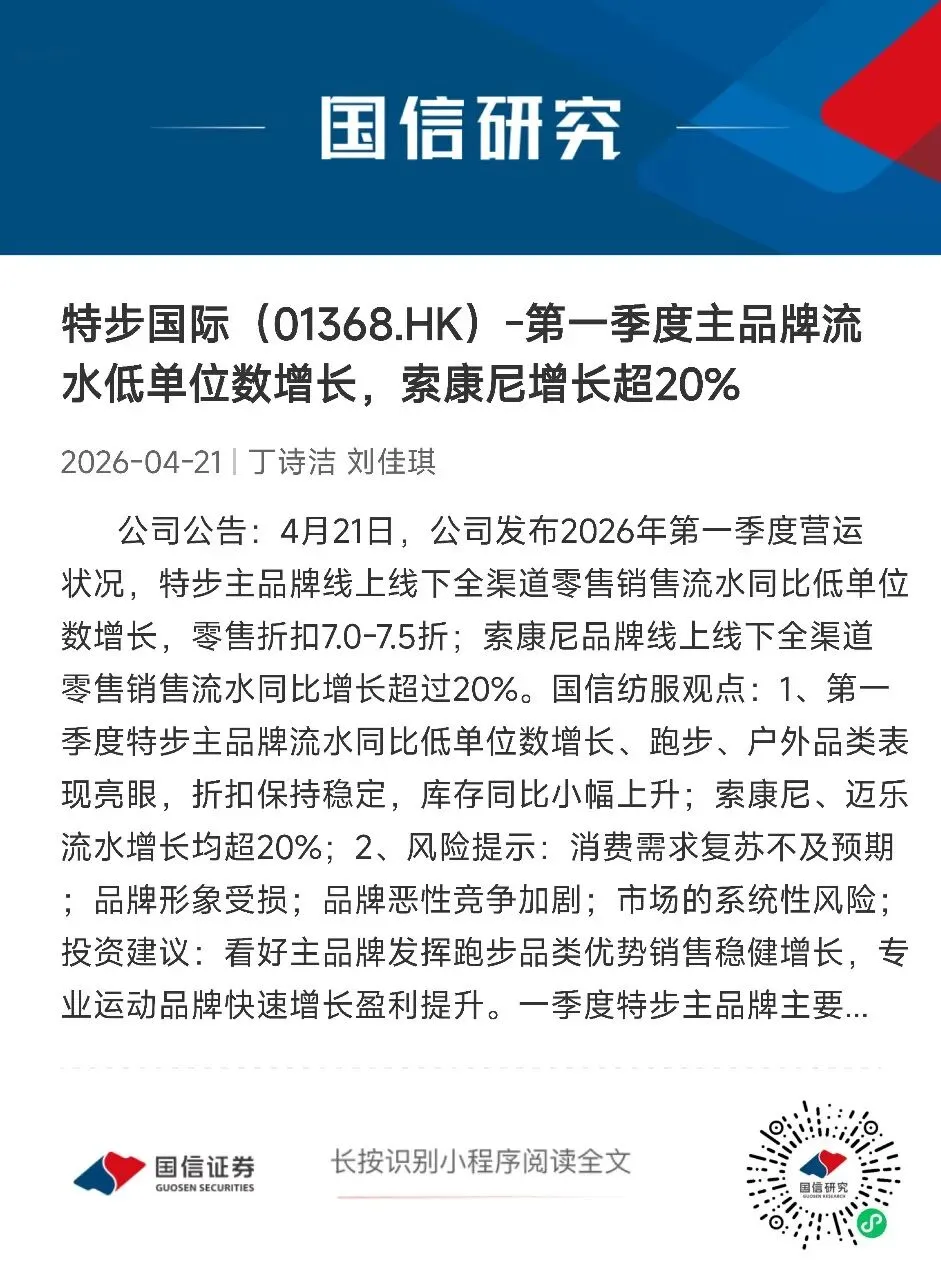 国信研究

特步国际（01368.HK）-第一季度主品牌流水低单位数增长，索康尼增长超20%

2026-04-21 | 丁诗洁 刘佳琪

公司公告：4月21日，公司发布2026年第一季度营运状况，特步主品牌线上线下全渠道零售销售流水同比低单位数增长，零售折扣7.0-7.5折；索康尼品牌线上线下全渠道零售销售流水同比增长超过20%。国信纺服观点：1、第一季度特步主品牌流水同比低单位数增长、跑步、户外品类表现亮眼，折扣保持稳定，库存同比小幅上升；索康尼、迈乐流水增长均超20%；2、风险提示：消费需求复苏不及预期；品牌形象受损；品牌恶性竞争加剧；市场的系统性风险；投资建议：看好主品牌发挥跑步品类优势销售稳健增长，专业运动品牌快速增长盈利提升。一季度特步主品牌主要...

国信证券
GUOSEN SECURITIES

长按识别小程序阅读全文

国信研究
GUOSEN RESEARCH